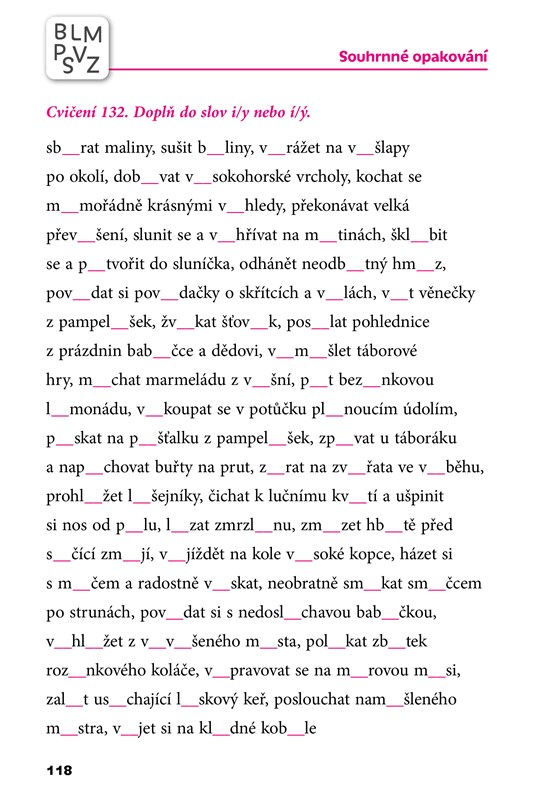 BLM
PSVZ

Souhrnné opakování

Cvičení 132. Doplň do slov i/y nebo í/ý.

sb__rat maliny, sušit b__liny, v__rážet na v__šlapy po okolí, dob__vat v__sokohorské vrcholy, kochat se m__mořádně krásnými v__hledy, překonávat velká přev__šení, slunit se a v__hřívat na m__tinách, škl__bit se a p__tvořit do sluníčka, odhánět neodb__tný hm__z, pov__dat si pov__dačky o skřítcích a v__lách, v__t věnečky z pampel__šek, žv__kat šťov__k, pos__lat pohlednice z prázdnin bab__čce a dědovi, v__m__šlet táborové hry, m__chat marmeládu z v__šní, p__t bez__nkovou l__monádu, v__koupat se v potůčku pl__noucím údolím, p__skat na p__šťalku z pampel__šek, zp__vat u táboráku a nap__chovat buřty na prut, z__rat na zv__řata ve v__běhu, prohl__žet l__šejníky, čichat k lučnímu kv__tí a ušpinit si nos od p__lu, l__zat zmrzl__nu, zm__zet hb__tě před s__čící zm__jí, v__jíždět na kole v__soké kopce, házet si s m__čem a radostně v__skat, neobratně sm__kat sm__čcem po strunách, pov__dat si s nedosl__chavou bab__čkou, v__hl__žet z v__v__šeného m__sta, pol__kat zb__tek roz__nkového koláče, v__pravovat se na m__rovou m__si, zal__t us__chající l__skový keř, poslouchat nam__šleného m__stra, v__jet si na kl__dné kob__le

118